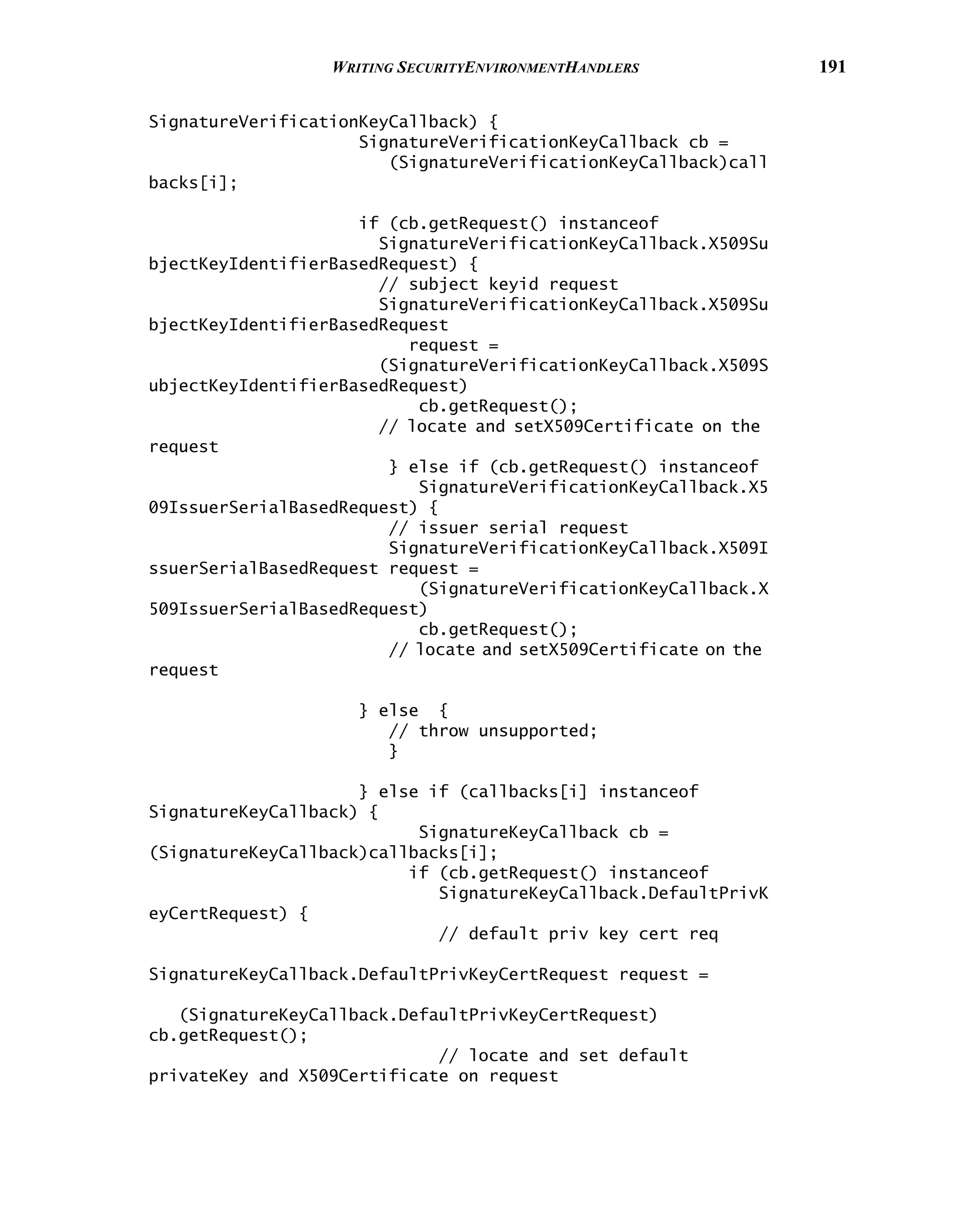 WRITING SECURITYENVIRONMENTHANDLERS 191

SignatureVerificationKeyCallback) {
SignatureVerificationKeyCallback cb =
(SignatureVerificationKeyCallback)call
backs[i];

if (cb.getRequest() instanceof
SignatureVerificationKeyCallback.X509Su
bjectKeyIdentifierBasedRequest) {
// subject keyid request
SignatureVerificationKeyCallback.X509Su
bjectKeyIdentifierBasedRequest
request =
(SignatureVerificationKeyCallback.X509S
ubjectKeyIdentifierBasedRequest)
cb.getRequest();
// locate and setX509Certificate on the
request
} else if (cb.getRequest() instanceof
SignatureVerificationKeyCallback.X5
09IssuerSerialBasedRequest) {
// issuer serial request
SignatureVerificationKeyCallback.X509I
ssuerSerialBasedRequest request =
(SignatureVerificationKeyCallback.X
509IssuerSerialBasedRequest)
cb.getRequest();
// locate and setX509Certificate on the
request

} else {
// throw unsupported;
}

} else if (callbacks[i] instanceof
SignatureKeyCallback) {
SignatureKeyCallback cb =
(SignatureKeyCallback)callbacks[i];
if (cb.getRequest() instanceof
SignatureKeyCallback.DefaultPrivK
eyCertRequest) {
// default priv key cert req

SignatureKeyCallback.DefaultPrivKeyCertRequest request =

(SignatureKeyCallback.DefaultPrivKeyCertRequest)
cb.getRequest();
// locate and set default
privateKey and X509Certificate on request